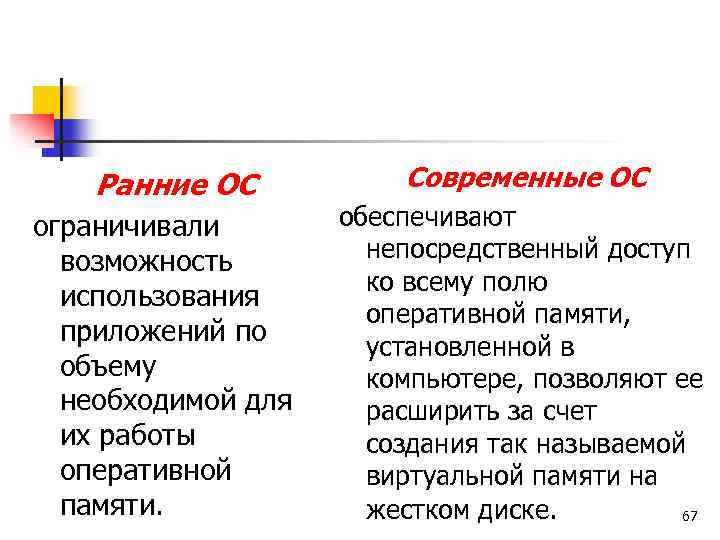 Ранние ОС

ограничивали возможность использования приложений по объему необходимой для их работы оперативной памяти.

Современные ОС

обеспечивают непосредственный доступ ко всему полю оперативной памяти, установленной в компьютере, позволяют ее расширить за счет создания так называемой виртуальной памяти на жестком диске.

67